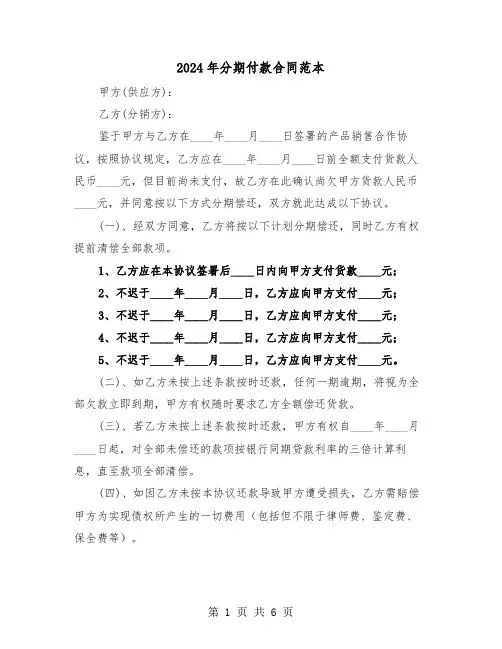 2024年分期付款合同范本

甲方(供应方)：

乙方(分销方)：

鉴于甲方与乙方在____年____月____日签署的产品销售合作协议，按照协议规定，乙方应在____年____月____日前全额支付货款人民币____元，但目前尚未支付，故乙方在此确认尚欠甲方货款人民币____元，并同意按以下方式分期偿还，双方就此达成以下协议。

(一)、经双方同意，乙方将按以下计划分期偿还，同时乙方有权提前清偿全部款项。

1、乙方应在本协议签署后____日内向甲方支付货款____元；

2、不迟于____年____月____日，乙方应向甲方支付____元；

3、不迟于____年____月____日，乙方应向甲方支付____元；

4、不迟于____年____月____日，乙方应向甲方支付____元；

5、不迟于____年____月____日，乙方应向甲方支付____元。

(二)、如乙方未按上述条款按时还款，任何一期逾期，将视为全部欠款立即到期，甲方有权随时要求乙方全额偿还货款。

(三)、若乙方未按上述条款按时还款，甲方有权自____年____月____日起，对全部未偿还的款项按银行同期贷款利率的三倍计算利息，直至款项全部清偿。

(四)、如因乙方未按本协议还款导致甲方遭受损失，乙方需赔偿甲方为实现债权所产生的一切费用（包括但不限于律师费、鉴定费、保全费等）。

第 1 页 共 6 页